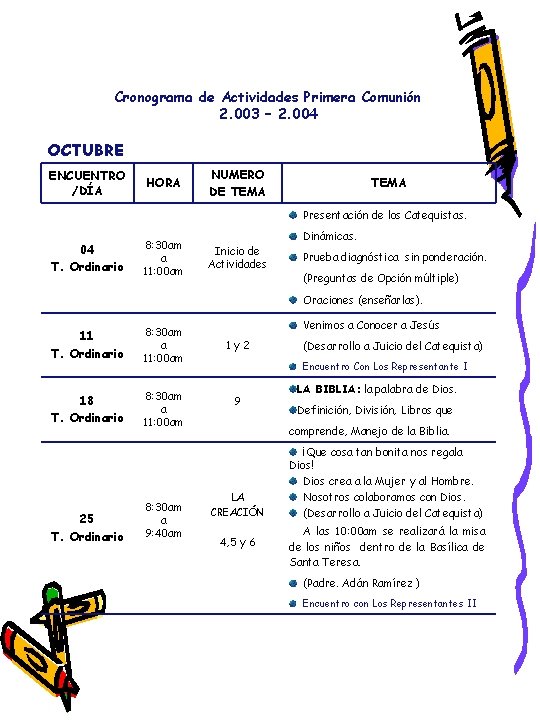 Cronograma de Actividades Primera Comunión
2.003 – 2.004

OCTUBRE

| ENCUENTRO /DÍA | HORA | NUMERO DE TEMA | TEMA |
|---|---|---|---|
| 04 T. Ordinario | 8:30am a 11:00am | Inicio de Actividades | Presentación de los Catequistas. Dinámicas. Prueba diagnóstica sin ponderación. (Preguntas de Opción múltiple) Oraciones (enseñarlas). |
| 11 T. Ordinario | 8:30am a 11:00am | 1 y 2 | Venimos a Conocer a Jesús (Desarrollo a Juicio del Catequista) Encuentro Con Los Representante I |
| 18 T. Ordinario | 8:30am a 11:00am | 9 | LA BIBLIA: la palabra de Dios. Definición, División, Libros que comprende, Manejo de la Biblia. |
| 25 T. Ordinario | 8:30am a 9:40am | LA CREACIÓN 4,5 y 6 | ¡Que cosa tan bonita nos regala Dios! Dios crea a la Mujer y al Hombre. Nosotros colaboramos con Dios. (Desarrollo a Juicio del Catequista) A las 10:00am se realizará la misa de los niños dentro de la Basílica de Santa Teresa. (Padre. Adán Ramírez ) Encuentro con Los Representantes II |